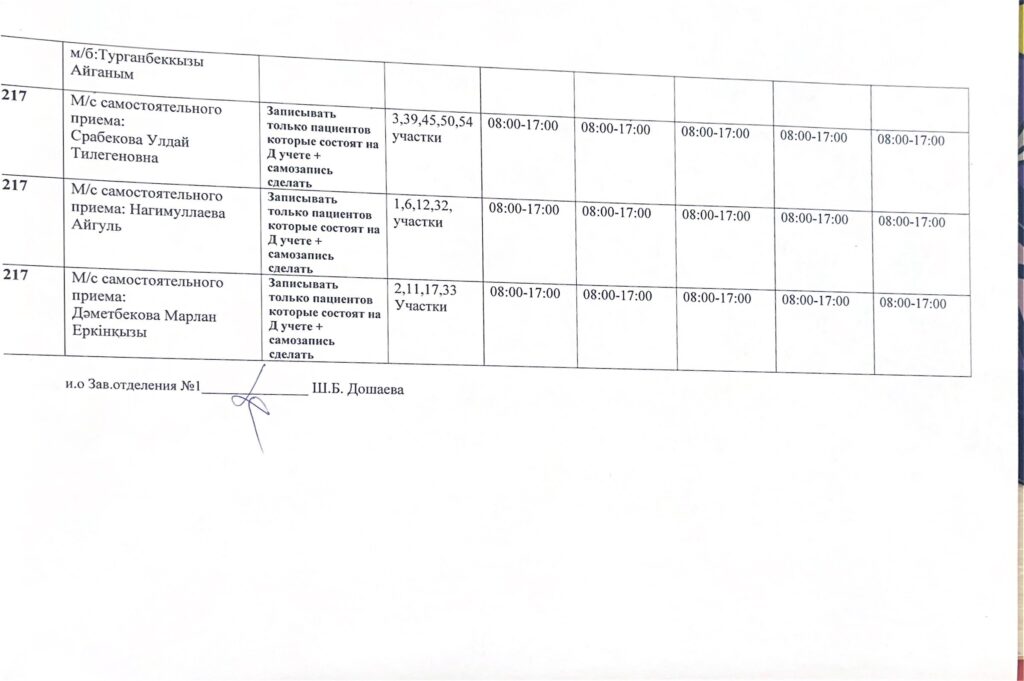 | | м/б:Турганбеккызы Айганым | | | | | | | |
|---|---|---|---|---|---|---|---|---|
| 217 | М/с самостоятельного приема: Срабекова Улдай Тилегеновна | Записывать только пациентов которые состоят на Д учете + самозапись сделать | 3,39,45,50,54 участки | 08:00-17:00 | 08:00-17:00 | 08:00-17:00 | 08:00-17:00 | 08:00-17:00 |
| 217 | М/с самостоятельного приема: Нагимуллаева Айгуль | Записывать только пациентов которые состоят на Д учете + самозапись сделать | 1,6,12,32, участки | 08:00-17:00 | 08:00-17:00 | 08:00-17:00 | 08:00-17:00 | 08:00-17:00 |
| 217 | М/с самостоятельного приема: Дәметбекова Марлан Еркінқызы | Записывать только пациентов которые состоят на Д учете + самозапись сделать | 2,11,17,33 Участки | 08:00-17:00 | 08:00-17:00 | 08:00-17:00 | 08:00-17:00 | 08:00-17:00 |

и.о Зав.отделения №1_____________ Ш.Б. Дошаева